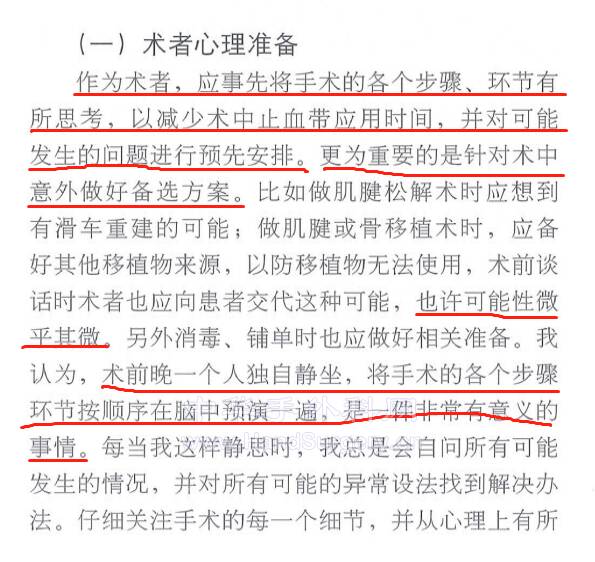 （一）术者心理准备

作为术者，应事先将手术的各个步骤、环节有所思考，以减少术中止血带应用时间，并对可能发生的问题进行预先安排。更为重要的是针对术中意外做好备选方案。比如做肌腱松解术时应想到有滑车重建的可能；做肌腱或骨移植术时，应备好其他移植物来源，以防移植物无法使用，术前谈话时术者也应向患者交代这种可能，也许可能性微乎其微。另外消毒、铺单时也应做好相关准备。我认为，术前晚一个人独自静坐，将手术的各个步骤环节按顺序在脑中预演一遍，是一件非常有意义的事情。每当我这样静思时，我总是会自问所有可能发生的情况，并对所有可能的异常设法找到解决办法。仔细关注手术的每一个细节，并从心理上有所